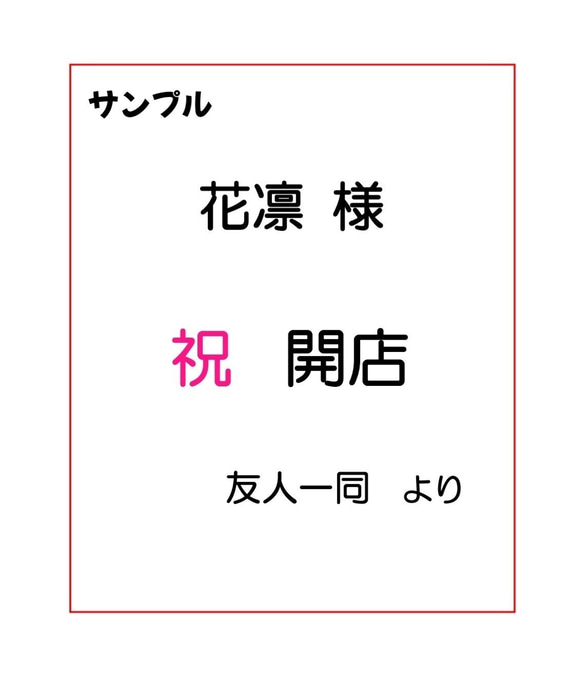 サンプル

花凛 様

祝 開店

友人一同 より